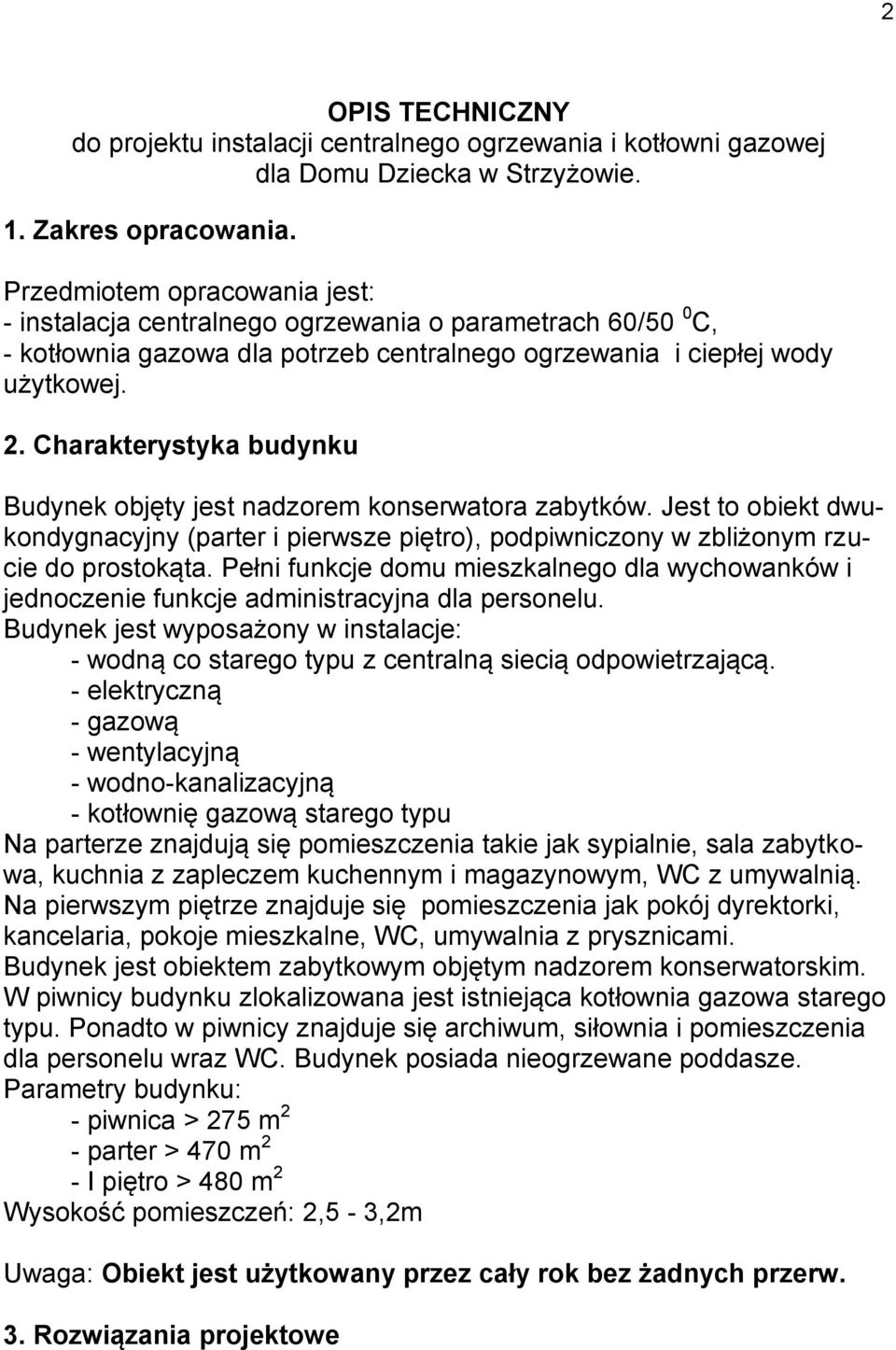 2

OPIS TECHNICZNY
do projektu instalacji centralnego ogrzewania i kotłowni gazowej dla Domu Dziecka w Strzyżowie.

1. Zakres opracowania.

Przedmiotem opracowania jest:
- instalacja centralnego ogrzewania o parametrach 60/50 $^0$C,
- kotłownia gazowa dla potrzeb centralnego ogrzewania i ciepłej wody użytkowej.

2. Charakterystyka budynku

Budynek objęty jest nadzorem konserwatora zabytków. Jest to obiekt dwukondygnacyjny (parter i pierwsze piętro), podpiwniczony w zbliżonym rzucie do prostokąta. Pełni funkcje domu mieszkalnego dla wychowanków i jednoczenie funkcje administracyjna dla personelu.
Budynek jest wyposażony w instalacje:
- wodną co starego typu z centralną siecią odpowietrzającą.
- elektryczną
- gazową
- wentylacyjną
- wodno-kanalizacyjną
- kotłownię gazową starego typu
Na parterze znajdują się pomieszczenia takie jak sypialnie, sala zabytkowa, kuchnia z zapleczem kuchennym i magazynowym, WC z umywalnią.
Na pierwszym piętrze znajduje się pomieszczenia jak pokój dyrektorki, kancelaria, pokoje mieszkalne, WC, umywalnia z prysznicami.
Budynek jest obiektem zabytkowym objętym nadzorem konserwatorskim.
W piwnicy budynku zlokalizowana jest istniejąca kotłownia gazowa starego typu. Ponadto w piwnicy znajduje się archiwum, siłownia i pomieszczenia dla personelu wraz WC. Budynek posiada nieogrzewane poddasze.
Parametry budynku:
- piwnica > 275 m$^2$
- parter > 470 m$^2$
- I piętro > 480 m$^2$
Wysokość pomieszczeń: 2,5 - 3,2m

Uwaga: Obiekt jest użytkowany przez cały rok bez żadnych przerw.

3. Rozwiązania projektowe